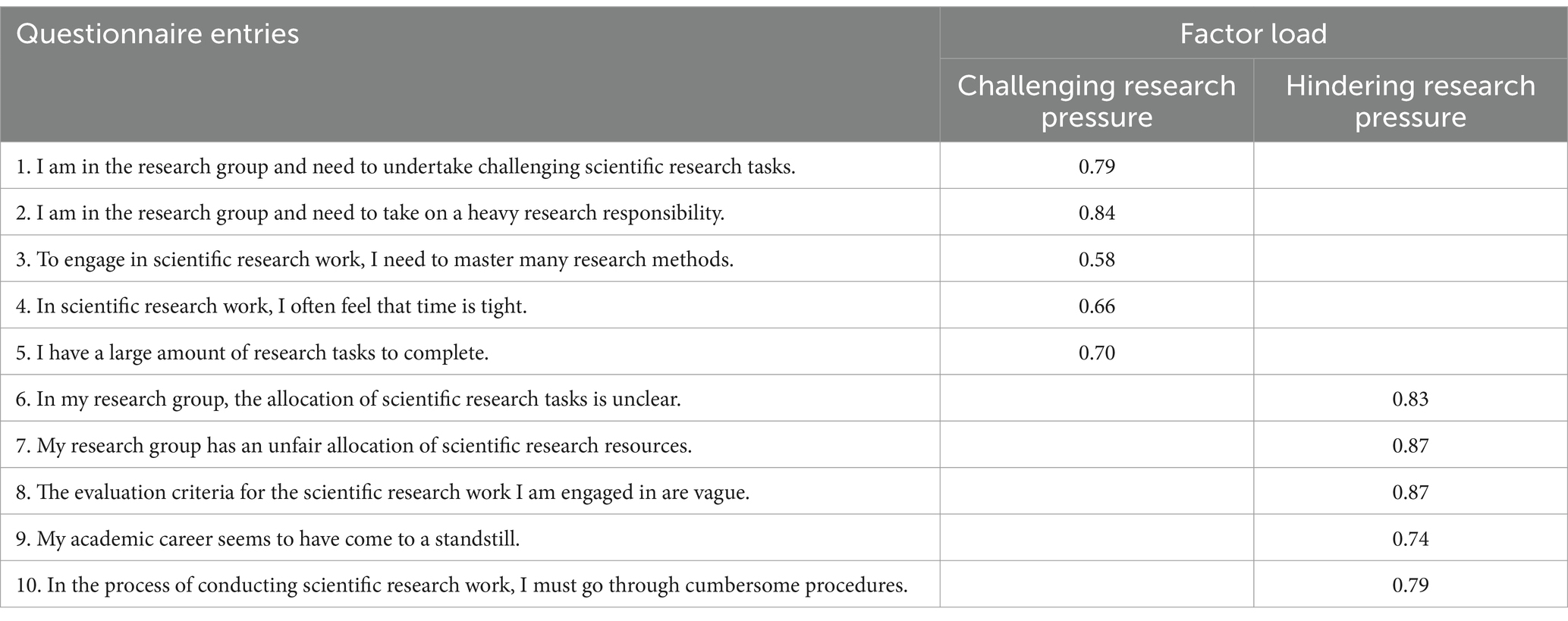 | Questionnaire entries | Factor load | |
|---|---|---|
| | Challenging research pressure | Hindering research pressure |
| 1. I am in the research group and need to undertake challenging scientific research tasks. | 0.79 | |
| 2. I am in the research group and need to take on a heavy research responsibility. | 0.84 | |
| 3. To engage in scientific research work, I need to master many research methods. | 0.58 | |
| 4. In scientific research work, I often feel that time is tight. | 0.66 | |
| 5. I have a large amount of research tasks to complete. | 0.70 | |
| 6. In my research group, the allocation of scientific research tasks is unclear. | | 0.83 |
| 7. My research group has an unfair allocation of scientific research resources. | | 0.87 |
| 8. The evaluation criteria for the scientific research work I am engaged in are vague. | | 0.87 |
| 9. My academic career seems to have come to a standstill. | | 0.74 |
| 10. In the process of conducting scientific research work, I must go through cumbersome procedures. | | 0.79 |